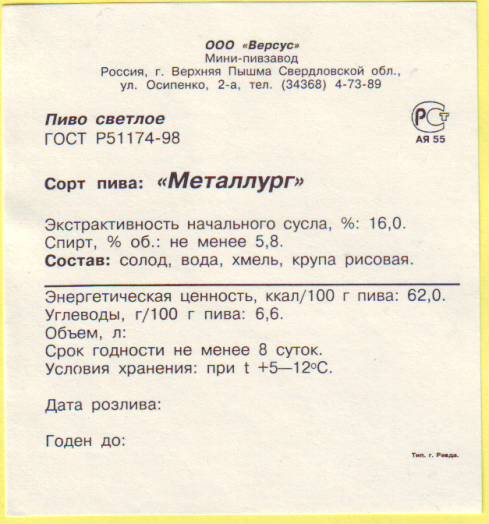 ООО «Версус»
Мини-пивзавод
Россия, г. Верхняя Пышма Свердловской обл.,
ул. Осипенко, 2-а, тел. (34368) 4-73-89

Пиво светлое
ГОСТ Р51174-98

РСТ
АЯ 55

Сорт пива: «Металлург»

Экстрактивность начального сусла, %: 16,0.
Спирт, % об.: не менее 5,8.
Состав: солод, вода, хмель, крупа рисовая.

Энергетическая ценность, ккал/100 г пива: 62,0.
Углеводы, г/100 г пива: 6,6.
Объем, л:
Срок годности не менее 8 суток.
Условия хранения: при t +5—12°С.

Дата розлива:

Годен до:

Тип. г. Ревда.